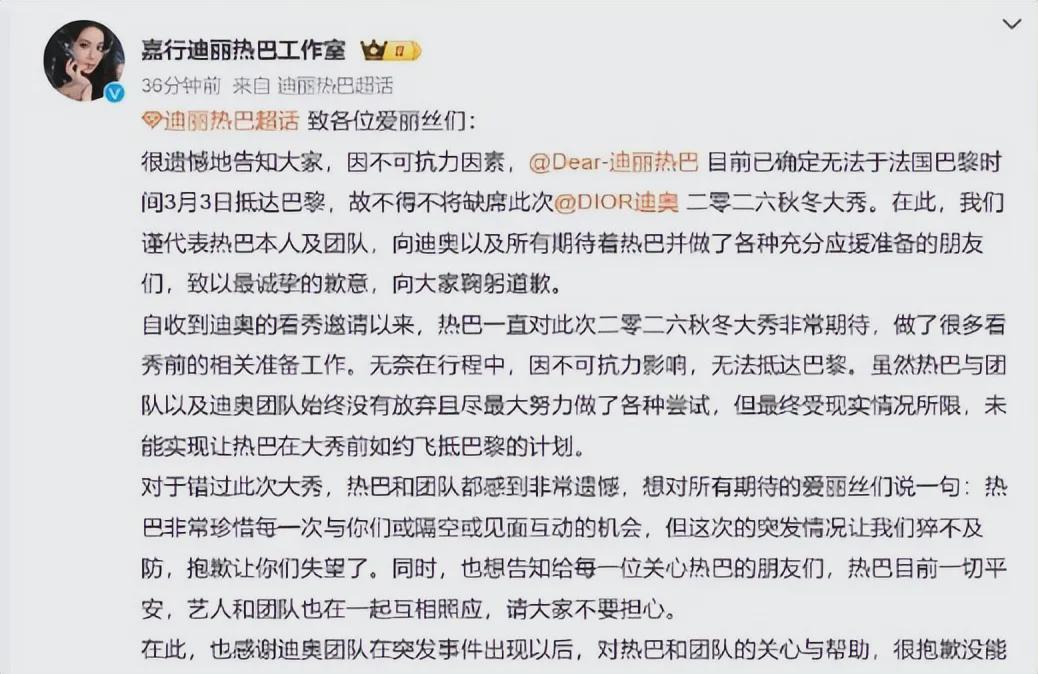 嘉行迪丽热巴工作室

36分钟前 来自 迪丽热巴超话

迪丽热巴超话 致各位爱丽丝们：

很遗憾地告知大家，因不可抗力因素，@Dear-迪丽热巴 目前已确定无法于法国巴黎时间3月3日抵达巴黎，故不得不将缺席此次@DIOR迪奥 二零二六秋冬大秀。在此，我们谨代表热巴本人及团队，向迪奥以及所有期待着热巴并做了各种充分应援准备的朋友们，致以最诚挚的歉意，向大家鞠躬道歉。

自收到迪奥的看秀邀请以来，热巴一直对此次二零二六秋冬大秀非常期待，做了很多看秀前的相关准备工作。无奈在行程中，因不可抗力影响，无法抵达巴黎。虽然热巴与团队以及迪奥团队始终没有放弃且尽最大努力做了各种尝试，但最终受现实情况所限，未能实现让热巴在大秀前如约飞抵巴黎的计划。

对于错过此次大秀，热巴和团队都感到非常遗憾，想对所有期待的爱丽丝们说一句：热巴非常珍惜每一次与你们或隔空或见面互动的机会，但这次的突发情况让我们猝不及防，抱歉让你们失望了。同时，也想告知给每一位关心热巴的朋友们，热巴目前一切平安，艺人和团队也在一起互相照应，请大家不要担心。

在此，也感谢迪奥团队在突发事件出现以后，对热巴和团队的关心与帮助，很抱歉没能